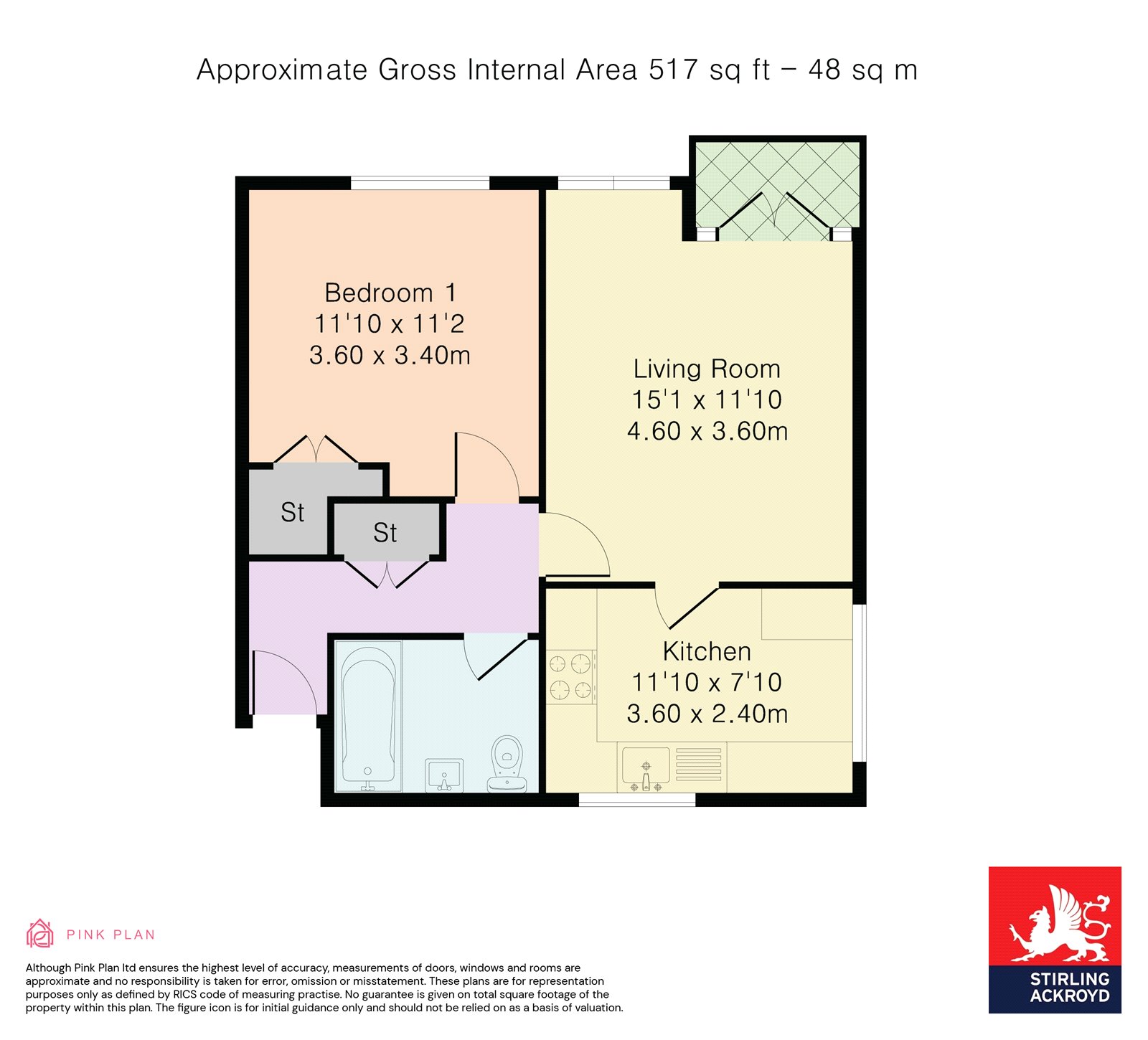 Approximate Gross Internal Area 517 sq ft – 48 sq m

Bedroom 1
11'10 x 11'2
3.60 x 3.40m

Living Room
15'1 x 11'10
4.60 x 3.60m

St

St

Kitchen
11'10 x 7'10
3.60 x 2.40m

PINK PLAN

Although Pink Plan ltd ensures the highest level of accuracy, measurements of doors, windows and rooms are approximate and no responsibility is taken for error, omission or misstatement. These plans are for representation purposes only as defined by RICS code of measuring practise. No guarantee is given on total square footage of the property within this plan. The figure icon is for initial guidance only and should not be relied on as a basis of valuation.

STIRLING
ACKROYD